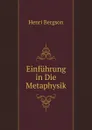 Henri Bergson

Einführung in Die Metaphysik